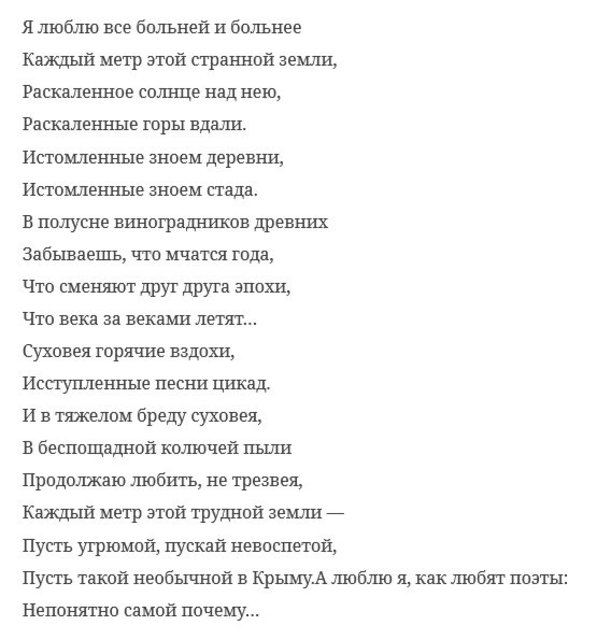 Я люблю все больней и больнее
Каждый метр этой странной земли,
Раскаленное солнце над нею,
Раскаленные горы вдали.
Истомленные зноем деревни,
Истомленные зноем стада.
В полусне виноградников древних
Забываешь, что мчатся года,
Что сменяют друг друга эпохи,
Что века за веками летят...
Суховея горячие вздохи,
Исступленные песни цикад.
И в тяжелом бреду суховея,
В беспощадной колючей пыли
Продолжаю любить, не трезвея,
Каждый метр этой трудной земли —
Пусть угрюмой, пускай невоспетой,
Пусть такой необычной в Крыму.А люблю я, как любят поэты:
Непонятно самой почему...